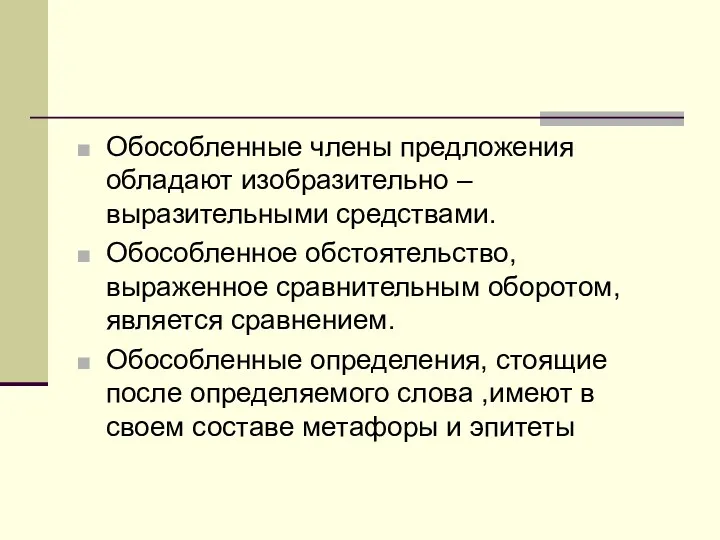 Обособленные члены предложения обладают изобразительно – выразительными средствами.

Обособленное обстоятельство, выраженное сравнительным оборотом, является сравнением.

Обособленные определения, стоящие после определяемого слова ,имеют в своем составе метафоры и эпитеты